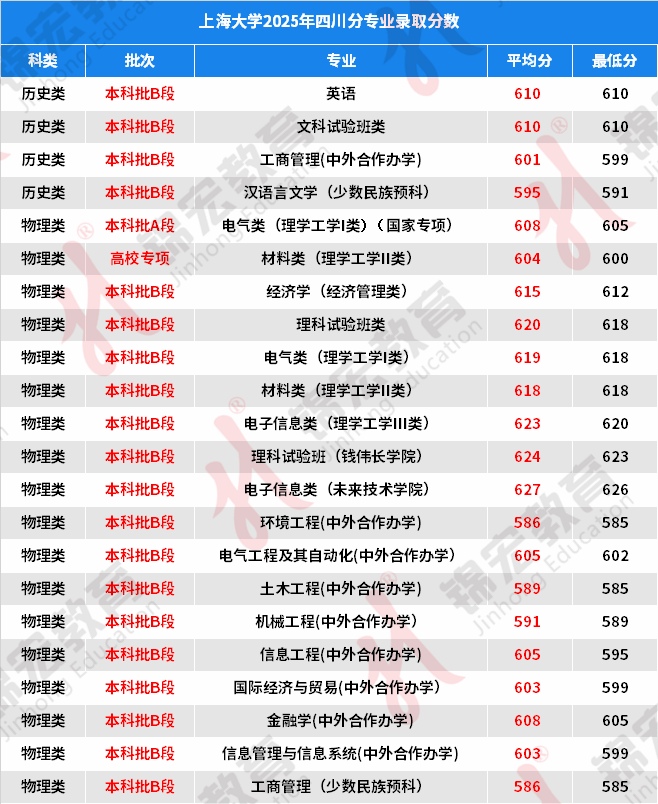 上海大学2025年四川分专业录取分数

| 科类 | 批次 | 专业 | 平均分 | 最低分 |
|---|---|---|---|---|
| 历史类 | 本科批B段 | 英语 | 610 | 610 |
| 历史类 | 本科批B段 | 文科试验班类 | 610 | 610 |
| 历史类 | 本科批B段 | 工商管理(中外合作办学) | 601 | 599 |
| 历史类 | 本科批B段 | 汉语言文学（少数民族预科） | 595 | 591 |
| 物理类 | 本科批A段 | 电气类（理学工学I类）（国家专项） | 608 | 605 |
| 物理类 | 高校专项 | 材料类（理学工学II类） | 604 | 600 |
| 物理类 | 本科批B段 | 经济学（经济管理类） | 615 | 612 |
| 物理类 | 本科批B段 | 理科试验班类 | 620 | 618 |
| 物理类 | 本科批B段 | 电气类（理学工学I类） | 619 | 618 |
| 物理类 | 本科批B段 | 材料类（理学工学II类） | 618 | 618 |
| 物理类 | 本科批B段 | 电子信息类（理学工学III类） | 623 | 620 |
| 物理类 | 本科批B段 | 理科试验班（钱伟长学院） | 624 | 623 |
| 物理类 | 本科批B段 | 电子信息类（未来技术学院） | 627 | 626 |
| 物理类 | 本科批B段 | 环境工程(中外合作办学) | 586 | 585 |
| 物理类 | 本科批B段 | 电气工程及其自动化(中外合作办学) | 605 | 602 |
| 物理类 | 本科批B段 | 土木工程(中外合作办学) | 589 | 585 |
| 物理类 | 本科批B段 | 机械工程(中外合作办学) | 591 | 589 |
| 物理类 | 本科批B段 | 信息工程(中外合作办学) | 605 | 595 |
| 物理类 | 本科批B段 | 国际经济与贸易(中外合作办学) | 603 | 599 |
| 物理类 | 本科批B段 | 金融学(中外合作办学) | 608 | 605 |
| 物理类 | 本科批B段 | 信息管理与信息系统(中外合作办学) | 603 | 599 |
| 物理类 | 本科批B段 | 工商管理（少数民族预科） | 586 | 585 |

锦宏教育 Jinhong Education